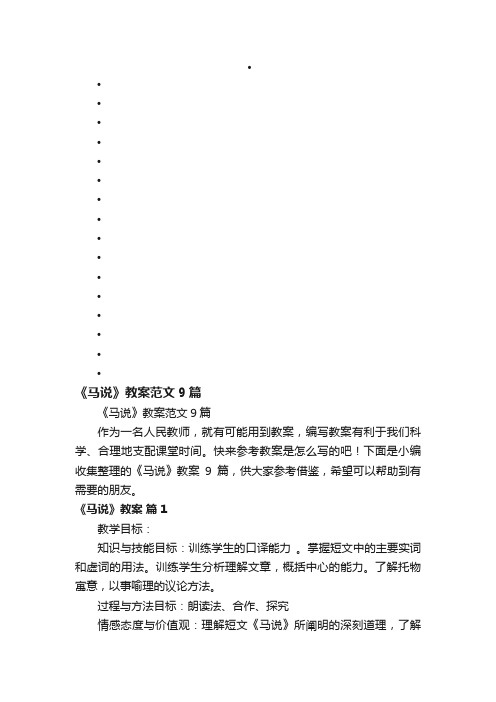 •
•
•
•
•
•
•
•
•
•
•
•
•
•
•
•
•
《马说》教案范文 9 篇

《马说》教案范文 9 篇

作为一名人民教师，就有可能用到教案，编写教案有利于我们科学、合理地支配课堂时间。快来参考教案是怎么写的吧！下面是小编收集整理的《马说》教案 9 篇，供大家参考借鉴，希望可以帮助到有需要的朋友。

《马说》教案 篇 1

教学目标：

知识与技能目标：训练学生的口译能力 。掌握短文中的主要实词和虚词的用法。训练学生分析理解文章，概括中心的能力。了解托物寓意，以事喻理的议论方法。

过程与方法目标：朗读法、合作、探究

情感态度与价值观：理解短文《马说》所阐明的深刻道理，了解